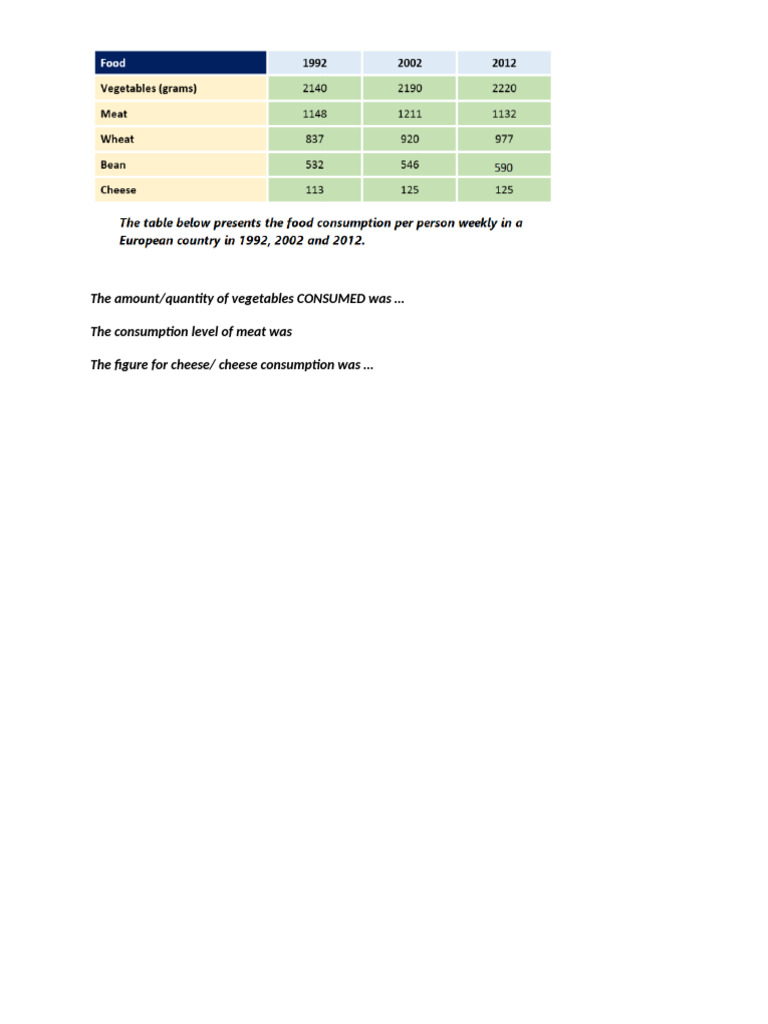 | Food | 1992 | 2002 | 2012 |
|---|---|---|---|
| Vegetables (grams) | 2140 | 2190 | 2220 |
| Meat | 1148 | 1211 | 1132 |
| Wheat | 837 | 920 | 977 |
| Bean | 532 | 546 | 590 |
| Cheese | 113 | 125 | 125 |

The table below presents the food consumption per person weekly in a European country in 1992, 2002 and 2012.

The amount/quantity of vegetables CONSUMED was ...

The consumption level of meat was

The figure for cheese/ cheese consumption was ...